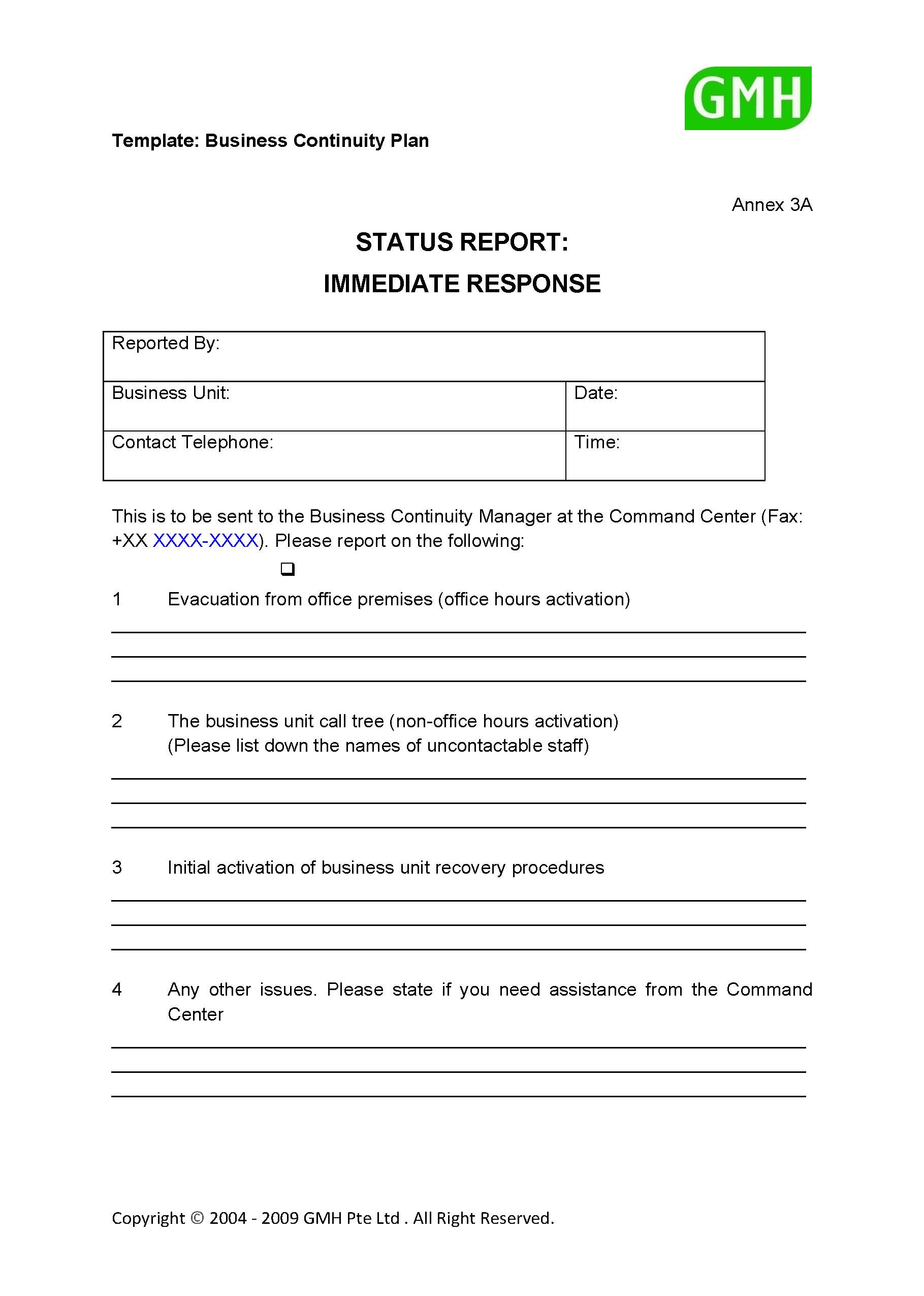 GMH

Template: Business Continuity Plan

Annex 3A

STATUS REPORT:
IMMEDIATE RESPONSE

| Reported By: | |
|---|---|
| Business Unit: | Date: |
| Contact Telephone: | Time: |

This is to be sent to the Business Continuity Manager at the Command Center (Fax: +XX XXXX-XXXX). Please report on the following:

❑

1 Evacuation from office premises (office hours activation)

2 The business unit call tree (non-office hours activation) (Please list down the names of uncontactable staff)

3 Initial activation of business unit recovery procedures

4 Any other issues. Please state if you need assistance from the Command Center

Copyright © 2004 - 2009 GMH Pte Ltd . All Right Reserved.